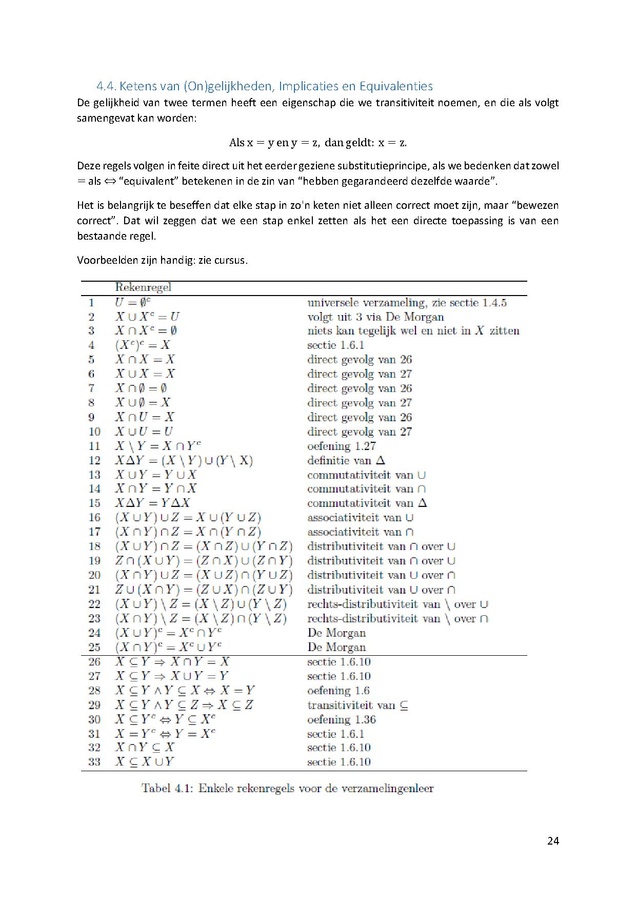 4.4. Ketens van (On)gelijkheden, Implicaties en Equivalenties

De gelijkheid van twee termen heeft een eigenschap die we transitiviteit noemen, en die als volgt samengevat kan worden:

Als $x = y$ en $y = z$, dan geldt: $x = z$.

Deze regels volgen in feite direct uit het eerder geziene substitutieprincipe, als we bedenken dat zowel = als ⇔ "equivalent" betekenen in de zin van "hebben gegarandeerd dezelfde waarde".

Het is belangrijk te beseffen dat elke stap in zo'n keten niet alleen correct moet zijn, maar "bewezen correct". Dat wil zeggen dat we een stap enkel zetten als het een directe toepassing is van een bestaande regel.

Voorbeelden zijn handig: zie cursus.

| | Rekenregel | |
|---|---|---|
| 1 | $U = \emptyset^c$ | universele verzameling, zie sectie 1.4.5 |
| 2 | $X \cup X^c = U$ | volgt uit 3 via De Morgan |
| 3 | $X \cap X^c = \emptyset$ | niets kan tegelijk wel en niet in $X$ zitten |
| 4 | $(X^c)^c = X$ | sectie 1.6.1 |
| 5 | $X \cap X = X$ | direct gevolg van 26 |
| 6 | $X \cup X = X$ | direct gevolg van 27 |
| 7 | $X \cap \emptyset = \emptyset$ | direct gevolg van 26 |
| 8 | $X \cup \emptyset = X$ | direct gevolg van 27 |
| 9 | $X \cap U = X$ | direct gevolg van 26 |
| 10 | $X \cup U = U$ | direct gevolg van 27 |
| 11 | $X \setminus Y = X \cap Y^c$ | oefening 1.27 |
| 12 | $X \Delta Y = (X \setminus Y) \cup (Y \setminus X)$ | definitie van $\Delta$ |
| 13 | $X \cup Y = Y \cup X$ | commutativiteit van $\cup$ |
| 14 | $X \cap Y = Y \cap X$ | commutativiteit van $\cap$ |
| 15 | $X \Delta Y = Y \Delta X$ | commutativiteit van $\Delta$ |
| 16 | $(X \cup Y) \cup Z = X \cup (Y \cup Z)$ | associativiteit van $\cup$ |
| 17 | $(X \cap Y) \cap Z = X \cap (Y \cap Z)$ | associativiteit van $\cap$ |
| 18 | $(X \cup Y) \cap Z = (X \cap Z) \cup (Y \cap Z)$ | distributiviteit van $\cap$ over $\cup$ |
| 19 | $Z \cap (X \cup Y) = (Z \cap X) \cup (Z \cap Y)$ | distributiviteit van $\cap$ over $\cup$ |
| 20 | $(X \cap Y) \cup Z = (X \cup Z) \cap (Y \cup Z)$ | distributiviteit van $\cup$ over $\cap$ |
| 21 | $Z \cup (X \cap Y) = (Z \cup X) \cap (Z \cup Y)$ | distributiviteit van $\cup$ over $\cap$ |
| 22 | $(X \cup Y) \setminus Z = (X \setminus Z) \cup (Y \setminus Z)$ | rechts-distributiviteit van $\setminus$ over $\cup$ |
| 23 | $(X \cap Y) \setminus Z = (X \setminus Z) \cap (Y \setminus Z)$ | rechts-distributiviteit van $\setminus$ over $\cap$ |
| 24 | $(X \cup Y)^c = X^c \cap Y^c$ | De Morgan |
| 25 | $(X \cap Y)^c = X^c \cup Y^c$ | De Morgan |
| 26 | $X \subseteq Y \Rightarrow X \cap Y = X$ | sectie 1.6.10 |
| 27 | $X \subseteq Y \Rightarrow X \cup Y = Y$ | sectie 1.6.10 |
| 28 | $X \subseteq Y \wedge Y \subseteq X \Leftrightarrow X = Y$ | oefening 1.6 |
| 29 | $X \subseteq Y \wedge Y \subseteq Z \Rightarrow X \subseteq Z$ | transitiviteit van $\subseteq$ |
| 30 | $X \subseteq Y^c \Leftrightarrow Y \subseteq X^c$ | oefening 1.36 |
| 31 | $X = Y^c \Leftrightarrow Y = X^c$ | sectie 1.6.1 |
| 32 | $X \cap Y \subseteq X$ | sectie 1.6.10 |
| 33 | $X \subseteq X \cup Y$ | sectie 1.6.10 |

Tabel 4.1: Enkele rekenregels voor de verzamelingenleer

24